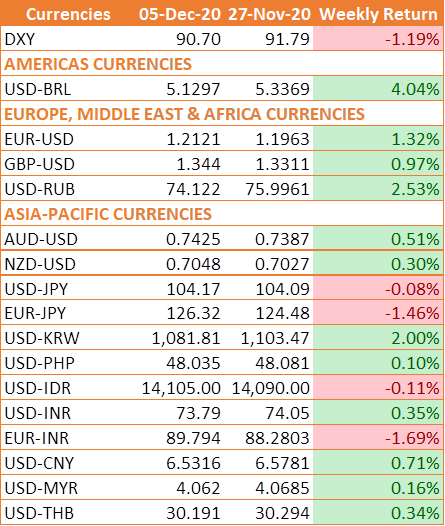 | Currencies | 05-Dec-20 | 27-Nov-20 | Weekly Return |
|---|---|---|---|
| DXY | 90.70 | 91.79 | -1.19% |
| AMERICAS CURRENCIES | | | |
| USD-BRL | 5.1297 | 5.3369 | 4.04% |
| EUROPE, MIDDLE EAST & AFRICA CURRENCIES | | | |
| EUR-USD | 1.2121 | 1.1963 | 1.32% |
| GBP-USD | 1.344 | 1.3311 | 0.97% |
| USD-RUB | 74.122 | 75.9961 | 2.53% |
| ASIA-PACIFIC CURRENCIES | | | |
| AUD-USD | 0.7425 | 0.7387 | 0.51% |
| NZD-USD | 0.7048 | 0.7027 | 0.30% |
| USD-JPY | 104.17 | 104.09 | -0.08% |
| EUR-JPY | 126.32 | 124.48 | -1.46% |
| USD-KRW | 1,081.81 | 1,103.47 | 2.00% |
| USD-PHP | 48.035 | 48.081 | 0.10% |
| USD-IDR | 14,105.00 | 14,090.00 | -0.11% |
| USD-INR | 73.79 | 74.05 | 0.35% |
| EUR-INR | 89.794 | 88.2803 | -1.69% |
| USD-CNY | 6.5316 | 6.5781 | 0.71% |
| USD-MYR | 4.062 | 4.0685 | 0.16% |
| USD-THB | 30.191 | 30.294 | 0.34% |